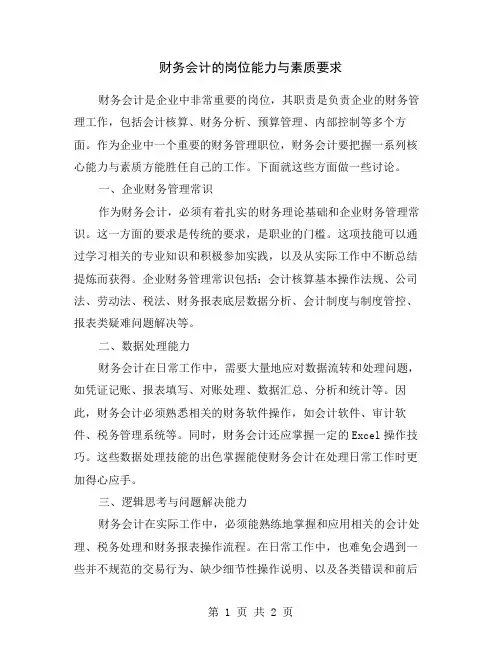 财务会计的岗位能力与素质要求

财务会计是企业中非常重要的岗位，其职责是负责企业的财务管理工作，包括会计核算、财务分析、预算管理、内部控制等多个方面。作为企业中一个重要的财务管理职位，财务会计要把握一系列核心能力与素质方能胜任自己的工作。下面就这些方面做一些讨论。

一、企业财务管理常识

作为财务会计，必须有着扎实的财务理论基础和企业财务管理常识。这一方面的要求是传统的要求，是职业的门槛。这项技能可以通过学习相关的专业知识和积极参加实践，以及从实际工作中不断总结提炼而获得。企业财务管理常识包括：会计核算基本操作法规、公司法、劳动法、税法、财务报表底层数据分析、会计制度与制度管控、报表类疑难问题解决等。

二、数据处理能力

财务会计在日常工作中，需要大量地应对数据流转和处理问题，如凭证记账、报表填写、对账处理、数据汇总、分析和统计等。因此，财务会计必须熟悉相关的财务软件操作，如会计软件、审计软件、税务管理系统等。同时，财务会计还应掌握一定的Excel操作技巧。这些数据处理技能的出色掌握能使财务会计在处理日常工作时更加得心应手。

三、逻辑思考与问题解决能力

财务会计在实际工作中，必须能熟练地掌握和应用相关的会计处理、税务处理和财务报表操作流程。在日常工作中，也难免会遇到一些并不规范的交易行为、缺少细节性操作说明、以及各类错误和前后

第 1 页 共 2 页